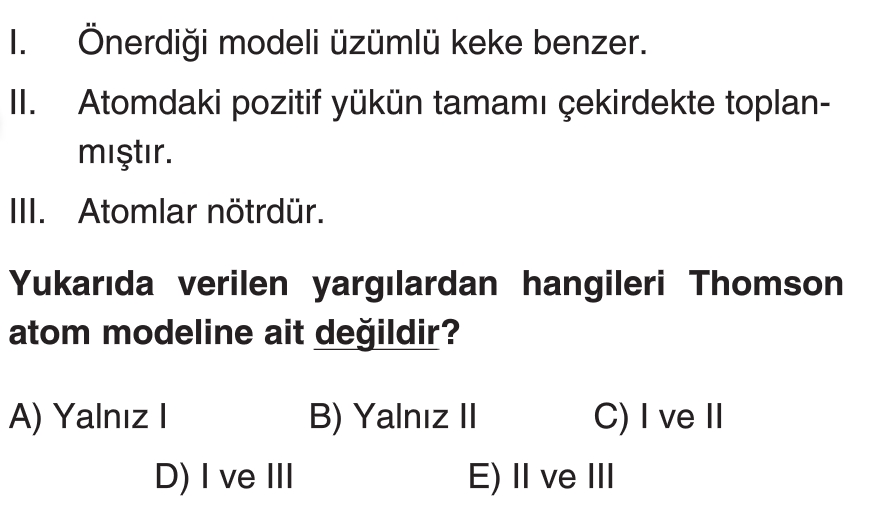 I. Önerdiği modeli üzümlü keke benzer.

II. Atomdaki pozitif yükün tamamı çekirdekte toplanmıştır.

III. Atomlar nötrdür.

Yukarıda verilen yargılardan hangileri Thomson atom modeline ait değildir?

A) Yalnız I B) Yalnız II C) I ve II
D) I ve III E) II ve III